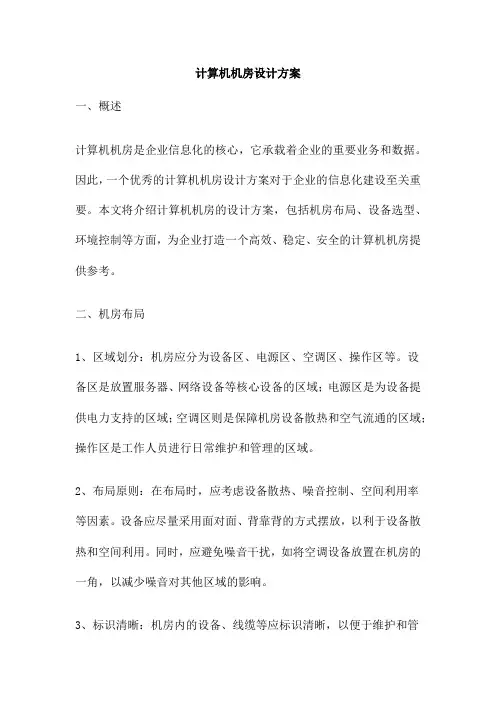 计算机机房设计方案

一、概述

计算机机房是企业信息化的核心，它承载着企业的重要业务和数据。因此，一个优秀的计算机机房设计方案对于企业的信息化建设至关重要。本文将介绍计算机机房的设计方案，包括机房布局、设备选型、环境控制等方面，为企业打造一个高效、稳定、安全的计算机机房提供参考。

二、机房布局

1、区域划分：机房应分为设备区、电源区、空调区、操作区等。设备区是放置服务器、网络设备等核心设备的区域；电源区是为设备提供电力支持的区域；空调区则是保障机房设备散热和空气流通的区域；操作区是工作人员进行日常维护和管理的区域。

2、布局原则：在布局时，应考虑设备散热、噪音控制、空间利用率等因素。设备应尽量采用面对面、背靠背的方式摆放，以利于设备散热和空间利用。同时，应避免噪音干扰，如将空调设备放置在机房的一角，以减少噪音对其他区域的影响。

3、标识清晰：机房内的设备、线缆等应标识清晰，以便于维护和管